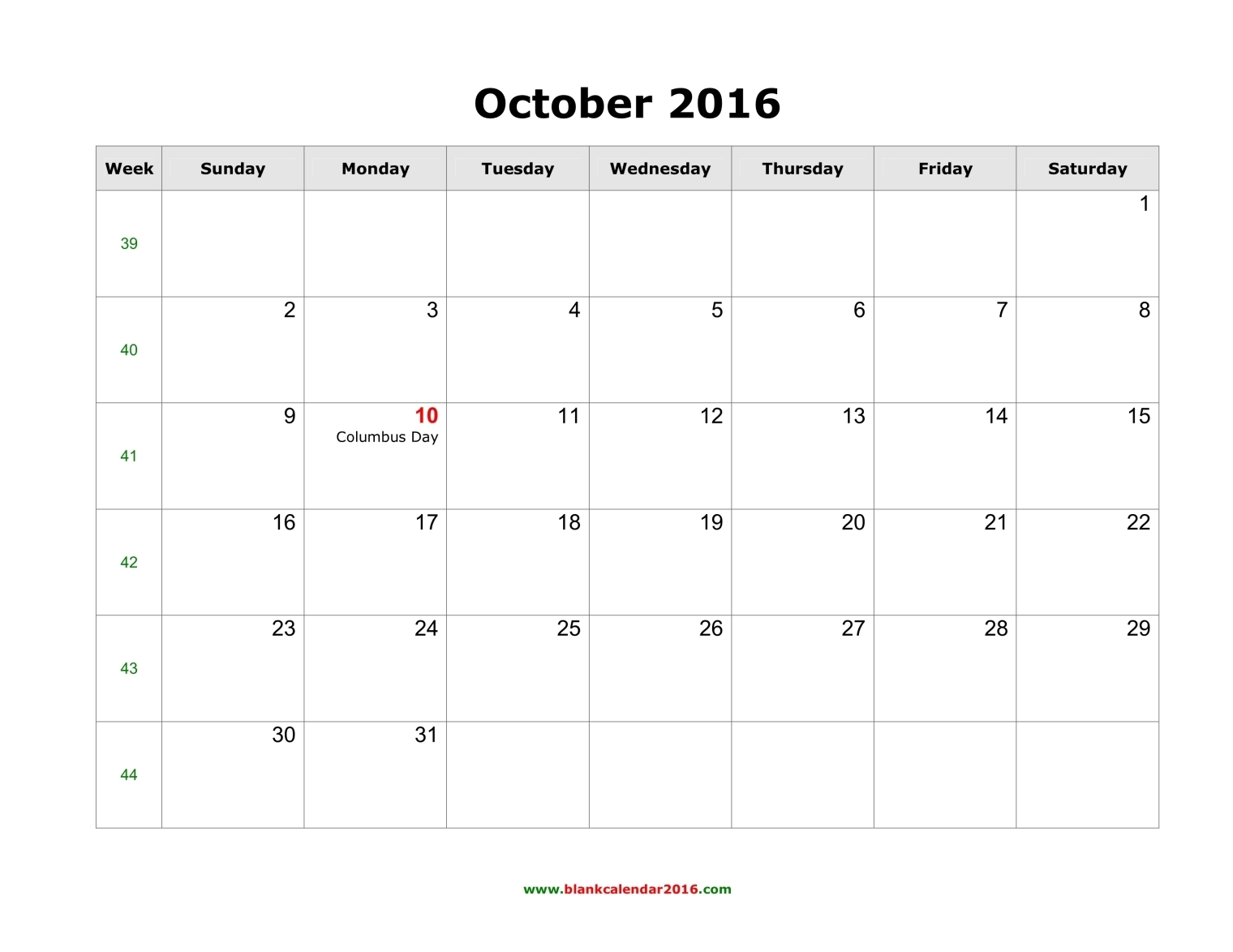 October 2016

| Week | Sunday | Monday | Tuesday | Wednesday | Thursday | Friday | Saturday |
|---|---|---|---|---|---|---|---|
| 39 | | | | | | | 1 |
| 40 | 2 | 3 | 4 | 5 | 6 | 7 | 8 |
| 41 | 9 | 10 Columbus Day | 11 | 12 | 13 | 14 | 15 |
| 42 | 16 | 17 | 18 | 19 | 20 | 21 | 22 |
| 43 | 23 | 24 | 25 | 26 | 27 | 28 | 29 |
| 44 | 30 | 31 | | | | | |

www.blankcalendar2016.com